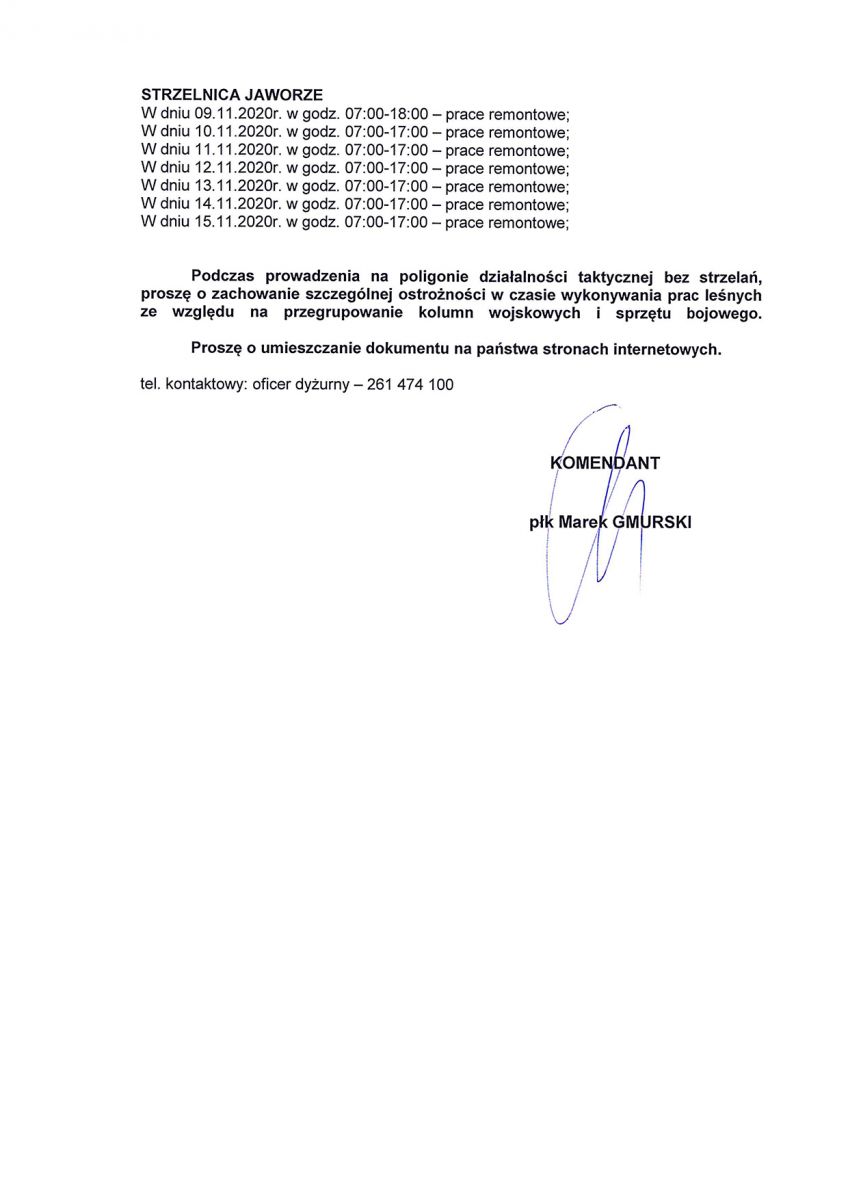 STRZELNICA JAWORZE
W dniu 09.11.2020r. w godz. 07:00-18:00 – prace remontowe;
W dniu 10.11.2020r. w godz. 07:00-17:00 – prace remontowe;
W dniu 11.11.2020r. w godz. 07:00-17:00 – prace remontowe;
W dniu 12.11.2020r. w godz. 07:00-17:00 – prace remontowe;
W dniu 13.11.2020r. w godz. 07:00-17:00 – prace remontowe;
W dniu 14.11.2020r. w godz. 07:00-17:00 – prace remontowe;
W dniu 15.11.2020r. w godz. 07:00-17:00 – prace remontowe;

Podczas prowadzenia na poligonie działalności taktycznej bez strzelań, proszę o zachowanie szczególnej ostrożności w czasie wykonywania prac leśnych ze względu na przegrupowanie kolumn wojskowych i sprzętu bojowego.

Proszę o umieszczanie dokumentu na państwa stronach internetowych.

tel. kontaktowy: oficer dyżurny – 261 474 100

KOMENDANT

płk Marek GMURSKI